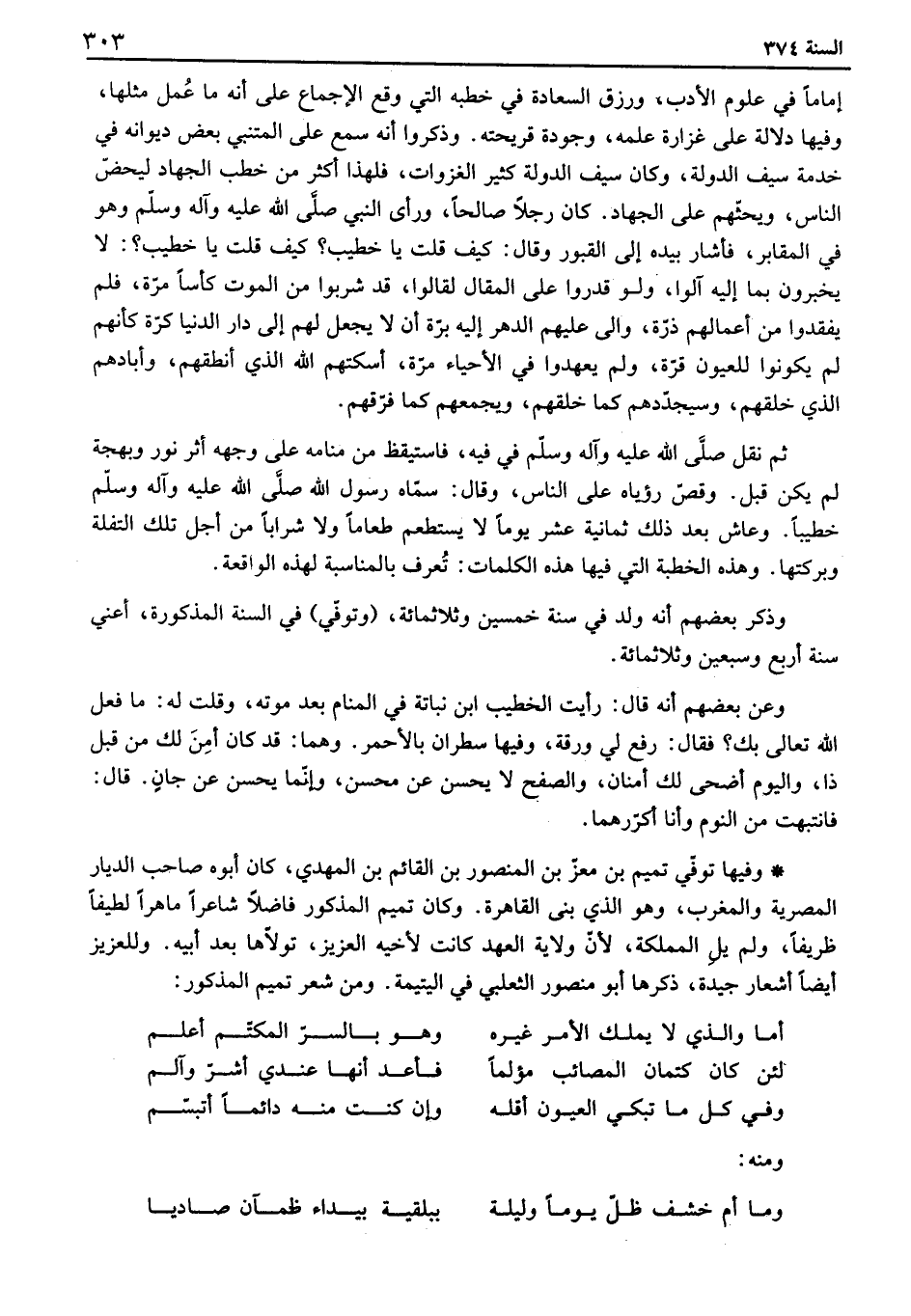 السنة ٣٧٤ ٣٠٣

إماماً في علوم الأدب، ورزق السعادة في خطبه التي وقع الإجماع على أنه ما عُمل مثلها، وفيها دلالة على غزارة علمه، وجودة قريحته. وذكروا أنه سمع على المتنبي بعض ديوانه في خدمة سيف الدولة، وكان سيف الدولة كثير الغزوات، فلهذا أكثر من خطب الجهاد ليحضّ الناس، ويحثّهم على الجهاد. كان رجلاً صالحاً، ورأى النبي صلّى الله عليه وآله وسلّم وهو في المقابر، فأشار بيده إلى القبور وقال: كيف قلت يا خطيب؟ كيف قلت يا خطيب؟: لا يخبرون بما إليه آلوا، ولو قدروا على المقال لقالوا، قد شربوا من الموت كأساً مرّة، فلم يفقدوا من أعمالهم ذرّة، والى عليهم الدهر إليه برّة أن لا يجعل لهم إلى دار الدنيا كرّة كأنهم لم يكونوا للعيون قرّة، ولم يعهدوا في الأحياء مرّة، أسكتهم الله الذي أنطقهم، وأبادهم الذي خلقهم، وسيجدّدهم كما خلقهم، ويجمعهم كما فرّقهم.

ثم نقل صلّى الله عليه وآله وسلّم في فيه، فاستيقظ من منامه على وجهه أثر نور وبهجة لم يكن قبل. وقصّ رؤياه على الناس، وقال: سمّاه رسول الله صلّى الله عليه وآله وسلّم خطيباً. وعاش بعد ذلك ثمانية عشر يوماً لا يستطعم طعاماً ولا شراباً من أجل تلك التفلة وبركتها. وهذه الخطبة التي فيها هذه الكلمات: تُعرف بالمناسبة لهذه الواقعة.

وذكر بعضهم أنه ولد في سنة خمسين وثلاثمائة، (وتوفّي) في السنة المذكورة، أعني سنة أربع وسبعين وثلاثمائة.

وعن بعضهم أنه قال: رأيت الخطيب ابن نباتة في المنام بعد موته، وقلت له: ما فعل الله تعالى بك؟ فقال: رفع لي ورقة، وفيها سطران بالأحمر. وهما: قد كان أمِنَ لك من قبل ذا، واليوم أضحى لك أمنان، والصفح لا يحسن عن محسن، وإنّما يحسن عن جانٍ. قال: فانتبهت من النوم وأنا أكرّرهما.

* وفيها توفّي تميم بن معزّ بن المنصور بن القائم بن المهدي، كان أبوه صاحب الديار المصرية والمغرب، وهو الذي بنى القاهرة. وكان تميم المذكور فاضلاً شاعراً ماهراً لطيفاً ظريفاً، ولم يلِ المملكة، لأنّ ولاية العهد كانت لأخيه العزيز، تولاّها بعد أبيه. وللعزيز أيضاً أشعار جيدة، ذكرها أبو منصور الثعلبي في اليتيمة. ومن شعر تميم المذكور:

أما والذي لا يملك الأمر غيره وهو بالسرّ المكتّم أعلم
لئن كان كتمان المصائب مؤلماً فأعد أنها عندي أشرّ وآلم
وفي كل ما تبكي العيون أقله وإن كنت منه دائماً أتبسّم

ومنه:

وما أم خشف ظلّ يوماً وليلة ببلقية بيداء ظمآن صاديا